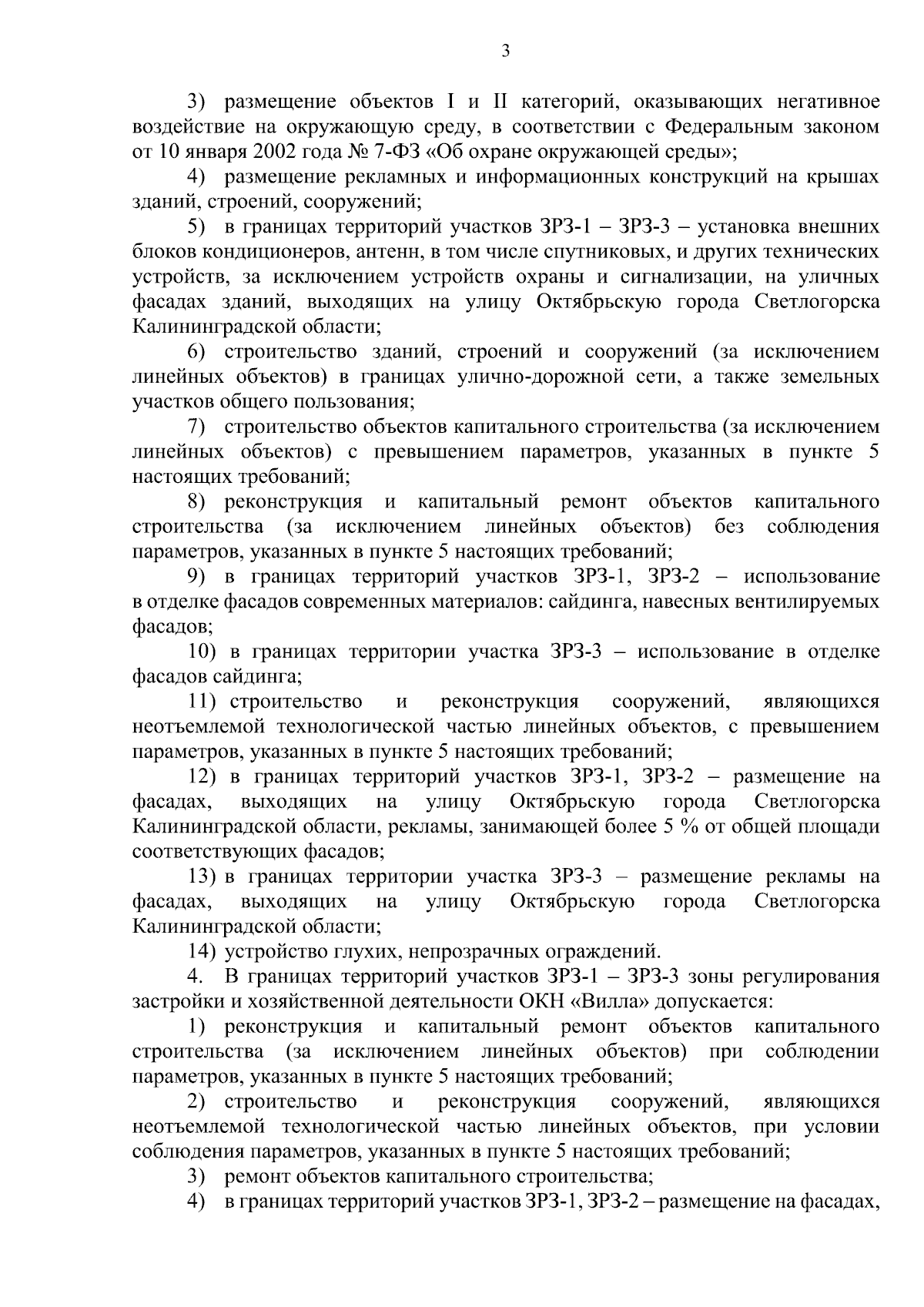 3

3) размещение объектов I и II категорий, оказывающих негативное воздействие на окружающую среду, в соответствии с Федеральным законом от 10 января 2002 года № 7-ФЗ «Об охране окружающей среды»;

4) размещение рекламных и информационных конструкций на крышах зданий, строений, сооружений;

5) в границах территорий участков ЗРЗ-1 – ЗРЗ-3 – установка внешних блоков кондиционеров, антенн, в том числе спутниковых, и других технических устройств, за исключением устройств охраны и сигнализации, на уличных фасадах зданий, выходящих на улицу Октябрьскую города Светлогорска Калининградской области;

6) строительство зданий, строений и сооружений (за исключением линейных объектов) в границах улично-дорожной сети, а также земельных участков общего пользования;

7) строительство объектов капитального строительства (за исключением линейных объектов) с превышением параметров, указанных в пункте 5 настоящих требований;

8) реконструкция и капитальный ремонт объектов капитального строительства (за исключением линейных объектов) без соблюдения параметров, указанных в пункте 5 настоящих требований;

9) в границах территорий участков ЗРЗ-1, ЗРЗ-2 – использование в отделке фасадов современных материалов: сайдинга, навесных вентилируемых фасадов;

10) в границах территории участка ЗРЗ-3 – использование в отделке фасадов сайдинга;

11) строительство и реконструкция сооружений, являющихся неотъемлемой технологической частью линейных объектов, с превышением параметров, указанных в пункте 5 настоящих требований;

12) в границах территорий участков ЗРЗ-1, ЗРЗ-2 – размещение на фасадах, выходящих на улицу Октябрьскую города Светлогорска Калининградской области, рекламы, занимающей более 5 % от общей площади соответствующих фасадов;

13) в границах территории участка ЗРЗ-3 – размещение рекламы на фасадах, выходящих на улицу Октябрьскую города Светлогорска Калининградской области;

14) устройство глухих, непрозрачных ограждений.

4. В границах территорий участков ЗРЗ-1 – ЗРЗ-3 зоны регулирования застройки и хозяйственной деятельности ОКН «Вилла» допускается:

1) реконструкция и капитальный ремонт объектов капитального строительства (за исключением линейных объектов) при соблюдении параметров, указанных в пункте 5 настоящих требований;

2) строительство и реконструкция сооружений, являющихся неотъемлемой технологической частью линейных объектов, при условии соблюдения параметров, указанных в пункте 5 настоящих требований;

3) ремонт объектов капитального строительства;

4) в границах территорий участков ЗРЗ-1, ЗРЗ-2 – размещение на фасадах,